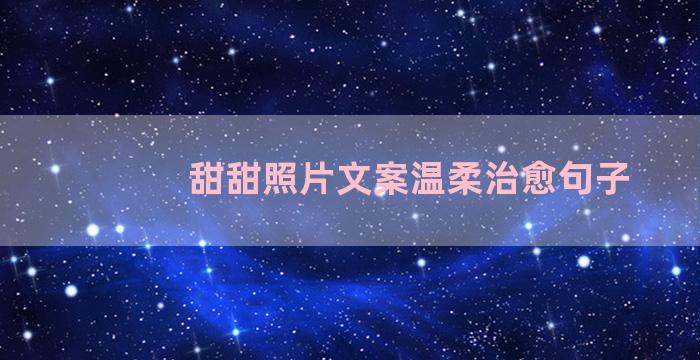 甜甜照片文案温柔治愈句子